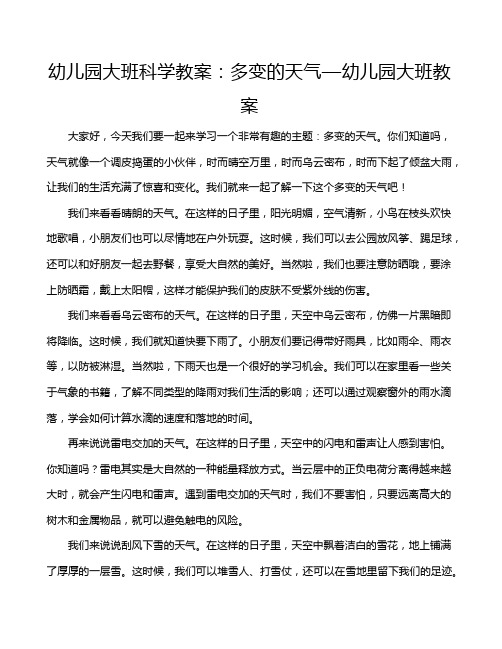 幼儿园大班科学教案：多变的天气—幼儿园大班教案

大家好，今天我们要一起来学习一个非常有趣的主题：多变的天气。你们知道吗，天气就像一个调皮捣蛋的小伙伴，时而晴空万里，时而乌云密布，时而下起了倾盆大雨，让我们的生活充满了惊喜和变化。我们就来一起了解一下这个多变的天气吧！

我们来看看晴朗的天气。在这样的日子里，阳光明媚，空气清新，小鸟在枝头欢快地歌唱，小朋友们也可以尽情地在户外玩耍。这时候，我们可以去公园放风筝、踢足球，还可以和好朋友一起去野餐，享受大自然的美好。当然啦，我们也要注意防晒哦，要涂上防晒霜，戴上太阳帽，这样才能保护我们的皮肤不受紫外线的伤害。

我们来看看乌云密布的天气。在这样的日子里，天空中乌云密布，仿佛一片黑暗即将降临。这时候，我们就知道快要下雨了。小朋友们要记得带好雨具，比如雨伞、雨衣等，以防被淋湿。当然啦，下雨天也是一个很好的学习机会。我们可以在家里看一些关于气象的书籍，了解不同类型的降雨对我们生活的影响；还可以通过观察窗外的雨水滴落，学会如何计算水滴的速度和落地的时间。

再来说说雷电交加的天气。在这样的日子里，天空中的闪电和雷声让人感到害怕。你知道吗？雷电其实是大自然的一种能量释放方式。当云层中的正负电荷分离得越来越大时，就会产生闪电和雷声。遇到雷电交加的天气时，我们不要害怕，只要远离高大的树木和金属物品，就可以避免触电的风险。

我们来说说刮风下雪的天气。在这样的日子里，天空中飘着洁白的雪花，地上铺满了厚厚的一层雪。这时候，我们可以堆雪人、打雪仗，还可以在雪地里留下我们的足迹。